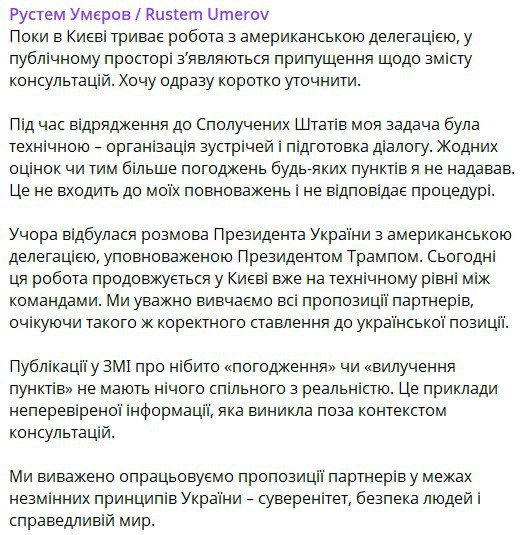 Рустем Умєров / Rustem Umerov

Поки в Києві триває робота з американською делегацією, у публічному просторі з'являються припущення щодо змісту консультацій. Хочу одразу коротко уточнити.

Під час відрядження до Сполучених Штатів моя задача була технічною – організація зустрічей і підготовка діалогу. Жодних оцінок чи тим більше погоджень будь-яких пунктів я не надавав. Це не входить до моїх повноважень і не відповідає процедурі.

Учора відбулася розмова Президента України з американською делегацією, уповноваженою Президентом Трампом. Сьогодні ця робота продовжується у Києві вже на технічному рівні між командами. Ми уважно вивчаємо всі пропозиції партнерів, очікуючи такого ж коректного ставлення до української позиції.

Публікації у ЗМІ про нібито «погодження» чи «вилучення пунктів» не мають нічого спільного з реальністю. Це приклади неперевіреної інформації, яка виникла поза контекстом консультацій.

Ми виважено опрацьовуємо пропозиції партнерів у межах незмінних принципів України – суверенітет, безпека людей і справедливий мир.